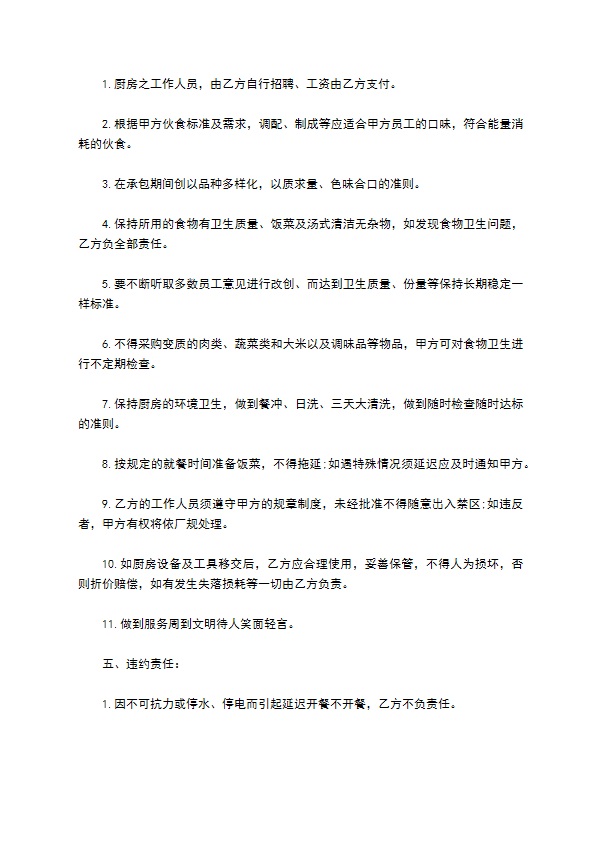 1. 厨房之工作人员，由乙方自行招聘、工资由乙方支付。

2. 根据甲方伙食标准及需求，调配、制成等应适合甲方员工的口味，符合能量消耗的伙食。

3. 在承包期间创以品种多样化，以质求量、色味合口的准则。

4. 保持所用的食物有卫生质量、饭菜及汤式清洁无杂物，如发现食物卫生问题，乙方负全部责任。

5. 要不断听取多数员工意见进行改创、而达到卫生质量、份量等保持长期稳定一样标准。

6. 不得采购变质的肉类、蔬菜类和大米以及调味品等物品，甲方可对食物卫生进行不定期检查。

7. 保持厨房的环境卫生，做到餐冲、日洗、三天大清洗，做到随时检查随时达标的准则。

8. 按规定的就餐时间准备饭菜，不得拖延：如遇特殊情况须延迟应及时通知甲方。

9. 乙方的工作人员须遵守甲方的规章制度，未经批准不得随意出入禁区：如违反者，甲方有权将依厂规处理。

10. 如厨房设备及工具移交后，乙方应合理使用，妥善保管，不得人为损坏，否则折价赔偿，如有发生失落损耗等一切由乙方负责。

11. 做到服务周到文明待人笑面轻言。

五、违约责任：

1. 因不可抗力或停水、停电而引起延迟开餐不开餐，乙方不负责任。